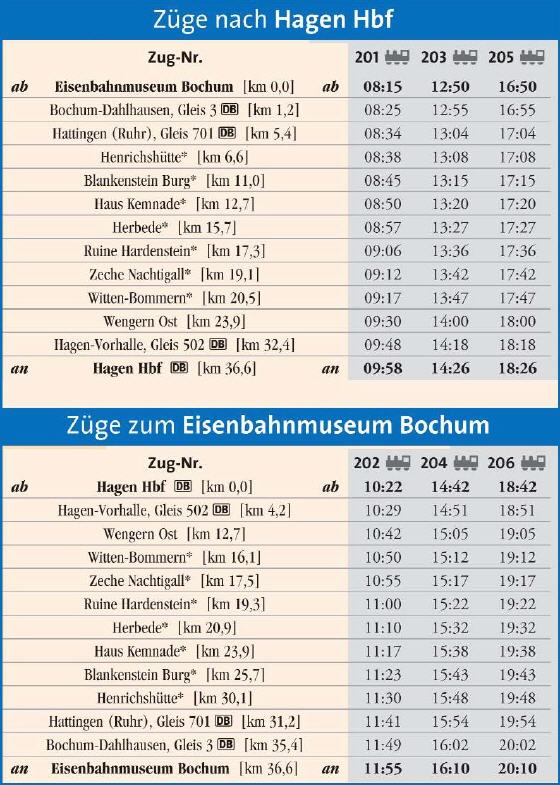 Züge nach **Hagen Hbf**

| | Zug-Nr. | | 201 | 203 | 205 |
|---|---|---|---|---|---|
| ab | Eisenbahnmuseum Bochum [km 0,0] | ab | 08:15 | 12:50 | 16:50 |
| | Bochum-Dahlhausen, Gleis 3 DB [km 1,2] | | 08:25 | 12:55 | 16:55 |
| | Hattingen (Ruhr), Gleis 701 DB [km 5,4] | | 08:34 | 13:04 | 17:04 |
| | Henrichshütte* [km 6,6] | | 08:38 | 13:08 | 17:08 |
| | Blankenstein Burg* [km 11,0] | | 08:45 | 13:15 | 17:15 |
| | Haus Kemnade* [km 12,7] | | 08:50 | 13:20 | 17:20 |
| | Herbede* [km 15,7] | | 08:57 | 13:27 | 17:27 |
| | Ruine Hardenstein* [km 17,3] | | 09:06 | 13:36 | 17:36 |
| | Zeche Nachtigall* [km 19,1] | | 09:12 | 13:42 | 17:42 |
| | Witten-Bommern* [km 20,5] | | 09:17 | 13:47 | 17:47 |
| | Wengern Ost [km 23,9] | | 09:30 | 14:00 | 18:00 |
| | Hagen-Vorhalle, Gleis 502 DB [km 32,4] | | 09:48 | 14:18 | 18:18 |
| an | Hagen Hbf DB [km 36,6] | an | 09:58 | 14:26 | 18:26 |

Züge zum **Eisenbahnmuseum Bochum**

| | Zug-Nr. | | 202 | 204 | 206 |
|---|---|---|---|---|---|
| ab | Hagen Hbf DB [km 0,0] | ab | 10:22 | 14:42 | 18:42 |
| | Hagen-Vorhalle, Gleis 502 DB [km 4,2] | | 10:29 | 14:51 | 18:51 |
| | Wengern Ost [km 12,7] | | 10:42 | 15:05 | 19:05 |
| | Witten-Bommern* [km 16,1] | | 10:50 | 15:12 | 19:12 |
| | Zeche Nachtigall* [km 17,5] | | 10:55 | 15:17 | 19:17 |
| | Ruine Hardenstein* [km 19,3] | | 11:00 | 15:22 | 19:22 |
| | Herbede* [km 20,9] | | 11:10 | 15:32 | 19:32 |
| | Haus Kemnade* [km 23,9] | | 11:17 | 15:38 | 19:38 |
| | Blankenstein Burg* [km 25,7] | | 11:23 | 15:43 | 19:43 |
| | Henrichshütte* [km 30,1] | | 11:30 | 15:48 | 19:48 |
| | Hattingen (Ruhr), Gleis 701 DB [km 31,2] | | 11:41 | 15:54 | 19:54 |
| | Bochum-Dahlhausen, Gleis 3 DB [km 35,4] | | 11:49 | 16:02 | 20:02 |
| an | Eisenbahnmuseum Bochum [km 36,6] | an | 11:55 | 16:10 | 20:10 |